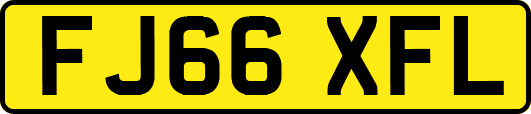 FJ66 XFL